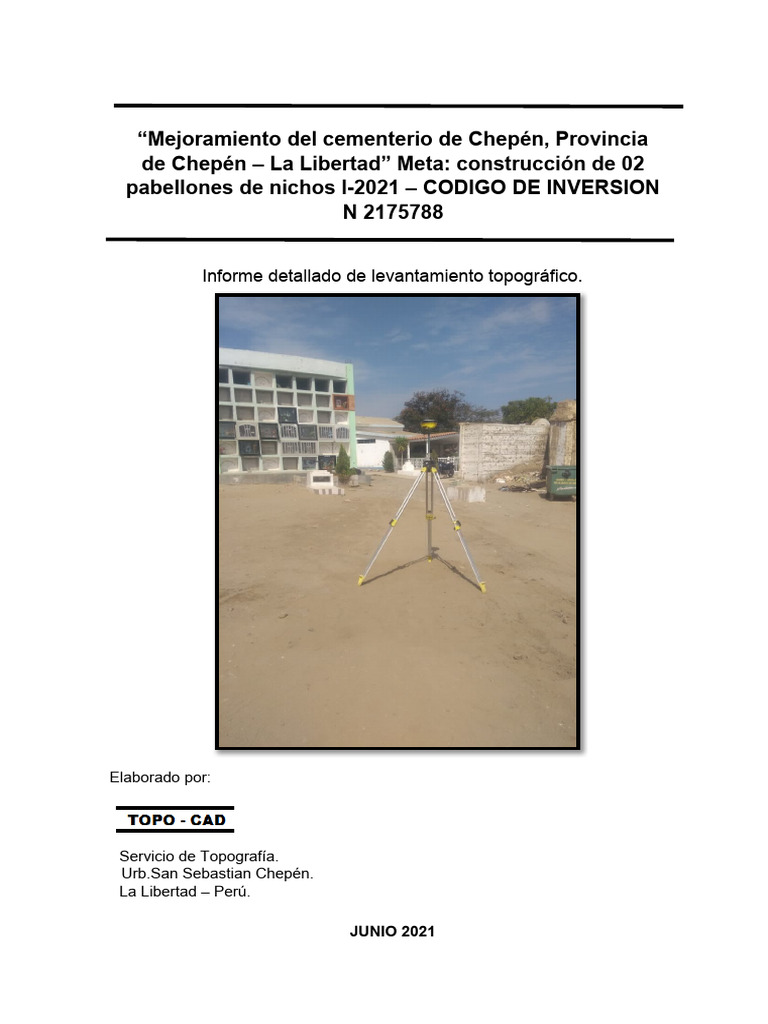 “Mejoramiento del cementerio de Chepén, Provincia de Chepén – La Libertad” Meta: construcción de 02 pabellones de nichos I-2021 – CODIGO DE INVERSION N 2175788

Informe detallado de levantamiento topográfico.

Elaborado por:

TOPO - CAD

Servicio de Topografía.
Urb.San Sebastian Chepén.
La Libertad – Perú.

JUNIO 2021